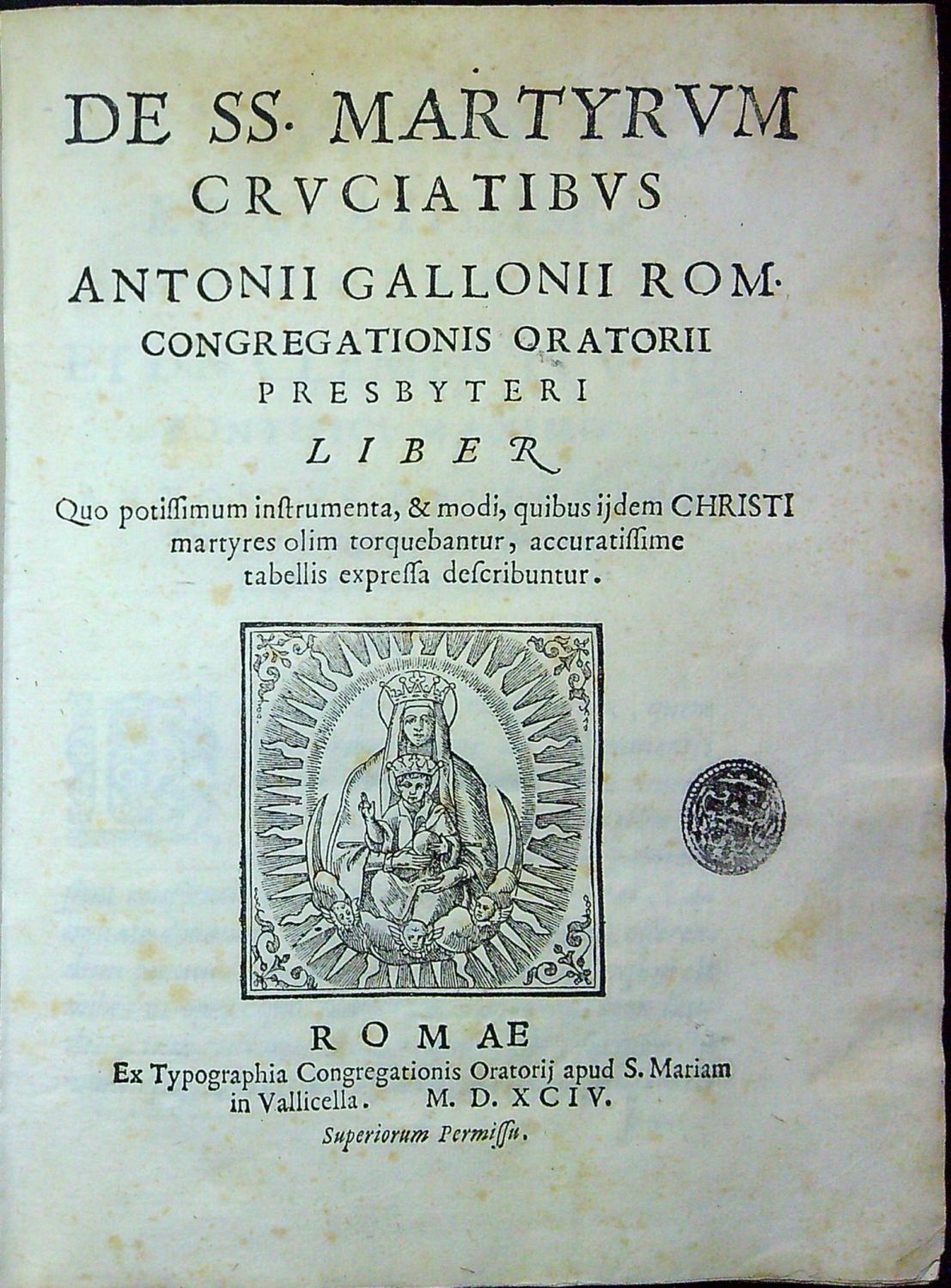 DE SS. MARTYRVM CRVCIATIBVS

ANTONII GALLONII ROM. CONGREGATIONIS ORATORII PRESBYTERI

LIBER

Quo potissimum instrumenta, & modi, quibus ijdem CHRISTI martyres olim torquebantur, accuratissime tabellis expressa describuntur.

ROMAE

Ex Typographia Congregationis Oratorij apud S. Mariam in Vallicella. M. D. XCIV.

Superiorum Permissu.